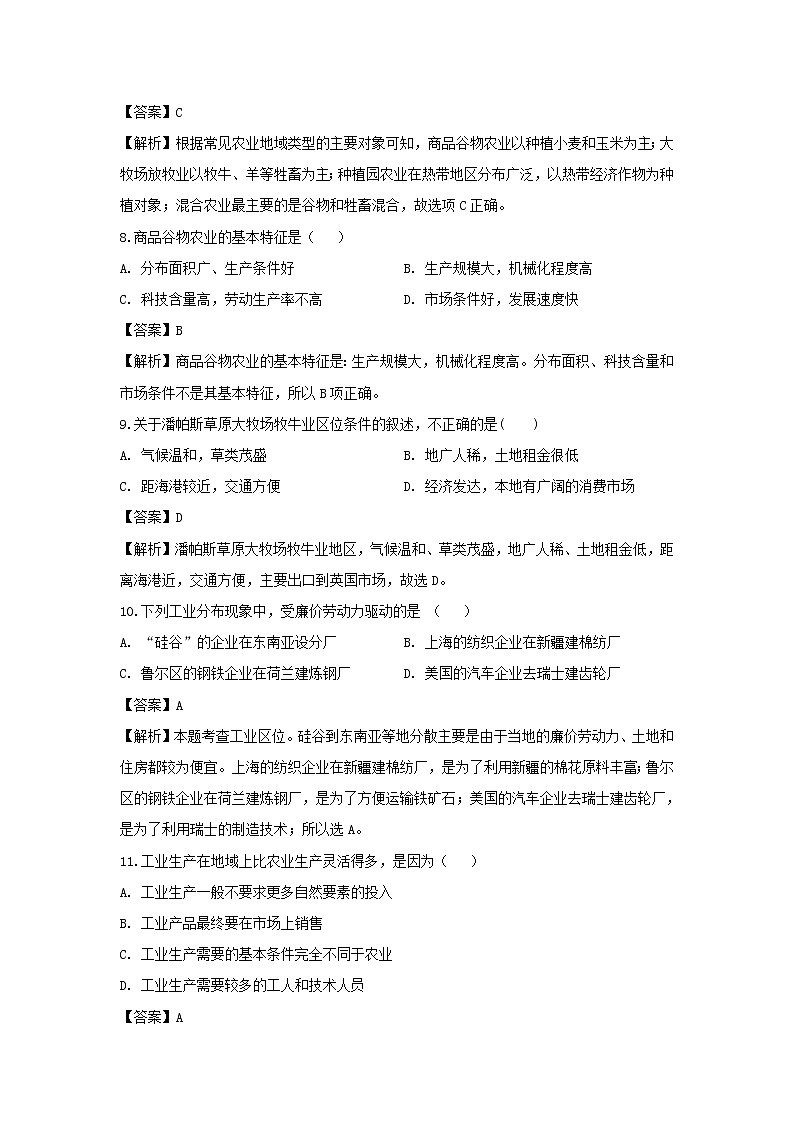 【答案】C

【解析】根据常见农业地域类型的主要对象可知，商品谷物农业以种植小麦和玉米为主；大牧场放牧业以牧牛、羊等牲畜为主；种植园农业在热带地区分布广泛，以热带经济作物为种植对象；混合农业最主要的是谷物和牲畜混合，故选项 C 正确。

8.商品谷物农业的基本特征是（　　）

A. 分布面积广、生产条件好
B. 生产规模大，机械化程度高
C. 科技含量高，劳动生产率不高
D. 市场条件好，发展速度快

【答案】B

【解析】商品谷物农业的基本特征是：生产规模大，机械化程度高。分布面积、科技含量和市场条件不是其基本特征，所以 B 项正确。

9.关于潘帕斯草原大牧场牧牛业区位条件的叙述，不正确的是（　　）

A. 气候温和，草类茂盛
B. 地广人稀，土地租金很低
C. 距海港较近，交通方便
D. 经济发达，本地有广阔的消费市场

【答案】D

【解析】潘帕斯草原大牧场牧牛业地区，气候温和、草类茂盛，地广人稀、土地租金低，距离海港近，交通方便，主要出口到英国市场，故选 D。

10.下列工业分布现象中，受廉价劳动力驱动的是 （　　）

A. “硅谷”的企业在东南亚设分厂
B. 上海的纺织企业在新疆建棉纺厂
C. 鲁尔区的钢铁企业在荷兰建炼钢厂
D. 美国的汽车企业去瑞士建齿轮厂

【答案】A

【解析】本题考查工业区位。硅谷到东南亚等地分散主要是由于当地的廉价劳动力、土地和住房都较为便宜。上海的纺织企业在新疆建棉纺厂，是为了利用新疆的棉花原料丰富；鲁尔区的钢铁企业在荷兰建炼钢厂，是为了方便运输铁矿石；美国的汽车企业去瑞士建齿轮厂，是为了利用瑞士的制造技术；所以选 A。

11.工业生产在地域上比农业生产灵活得多，是因为（　　）

A. 工业生产一般不要求更多自然要素的投入
B. 工业产品最终要在市场上销售
C. 工业生产需要的基本条件完全不同于农业
D. 工业生产需要较多的工人和技术人员

【答案】A